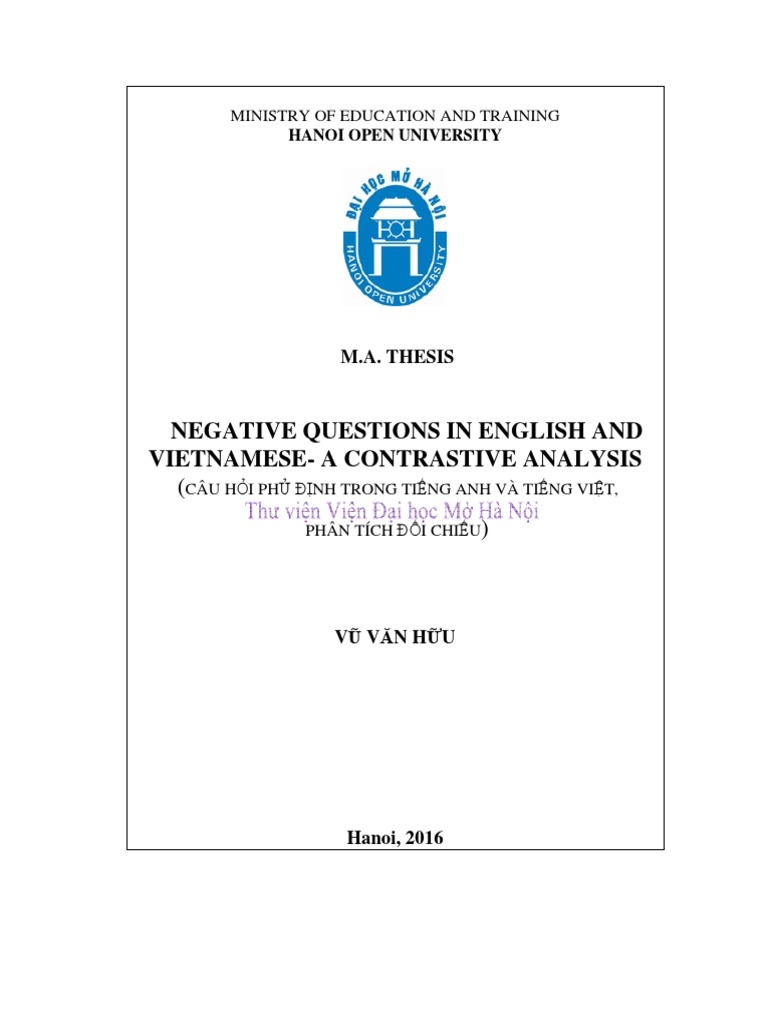 MINISTRY OF EDUCATION AND TRAINING
HANOI OPEN UNIVERSITY

ĐẠI HỌC MỞ HÀ NỘI
HANOI OPEN UNIVERSITY

M.A. THESIS

NEGATIVE QUESTIONS IN ENGLISH AND VIETNAMESE- A CONTRASTIVE ANALYSIS
(CÂU HỎI PHỦ ĐỊNH TRONG TIẾNG ANH VÀ TIẾNG VIỆT,
Thư viện Viện Đại học Mở Hà Nội
PHÂN TÍCH ĐỐI CHIẾU)

VŨ VĂN HỮU

Hanoi, 2016